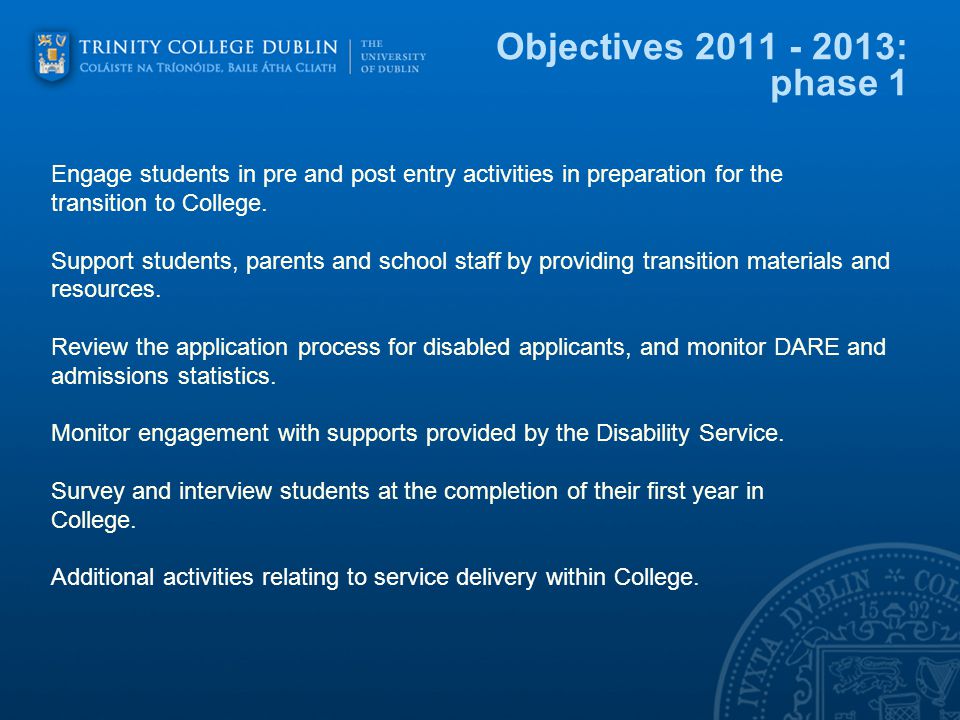 TRINITY COLLEGE DUBLIN
COLÁISTE NA TRÍONÓIDE, BAILE ÁTHA CLIATH
THE UNIVERSITY OF DUBLIN

Objectives 2011 - 2013: phase 1

Engage students in pre and post entry activities in preparation for the transition to College.

Support students, parents and school staff by providing transition materials and resources.

Review the application process for disabled applicants, and monitor DARE and admissions statistics.

Monitor engagement with supports provided by the Disability Service.

Survey and interview students at the completion of their first year in College.

Additional activities relating to service delivery within College.

IVXTA DVBLIN COL
15 92